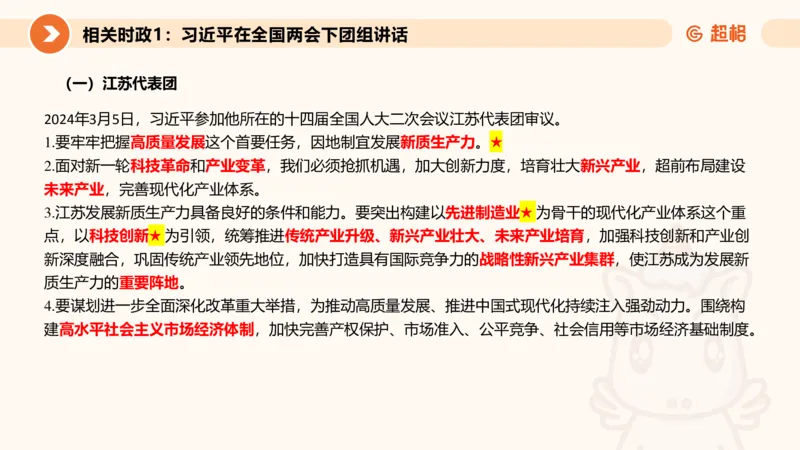 相关时政1：习近平在全国两会下团组讲话

超格

（一）江苏代表团

2024年3月5日，习近平参加他所在的十四届全国人大二次会议江苏代表团审议。
1.要牢牢把握高质量发展这个首要任务，因地制宜发展新质生产力。★
2.面对新一轮科技革命和产业变革，我们必须抢抓机遇，加大创新力度，培育壮大新兴产业，超前布局建设未来产业，完善现代化产业体系。
3.江苏发展新质生产力具备良好的条件和能力。要突出构建以先进制造业★为骨干的现代化产业体系这个重点，以科技创新★为引领，统筹推进传统产业升级、新兴产业壮大、未来产业培育，加强科技创新和产业创新深度融合，巩固传统产业领先地位，加快打造具有国际竞争力的战略性新兴产业集群，使江苏成为发展新质生产力的重要阵地。
4.要谋划进一步全面深化改革重大举措，为推动高质量发展、推进中国式现代化持续注入强劲动力。围绕构建高水平社会主义市场经济体制，加快完善产权保护、市场准入、公平竞争、社会信用等市场经济基础制度。